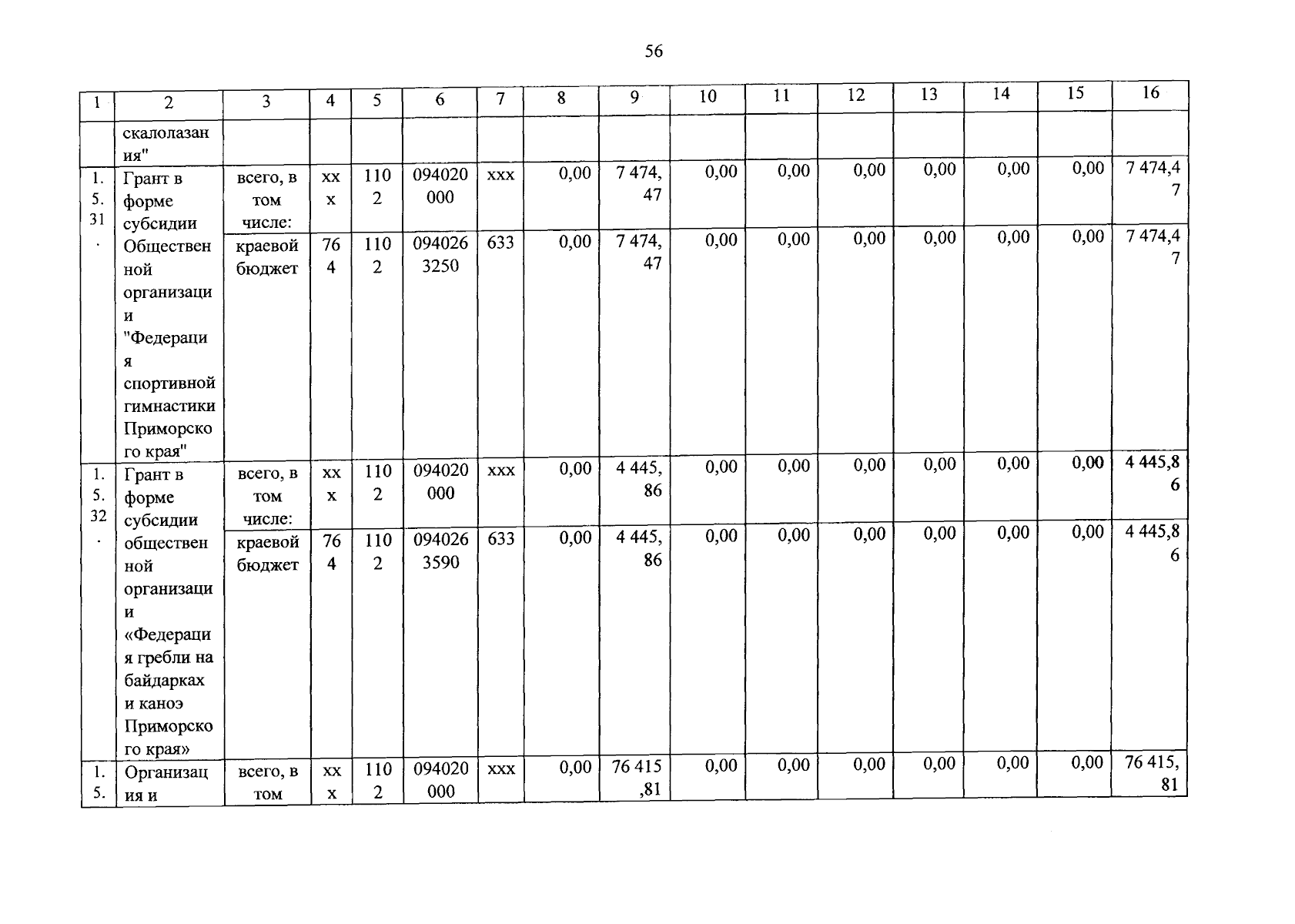 56

| 1 | 2 | 3 | 4 | 5 | 6 | 7 | 8 | 9 | 10 | 11 | 12 | 13 | 14 | 15 | 16 |
|---|---|---|---|---|---|---|---|---|---|---|---|---|---|---|---|
| | скалолазания" | | | | | | | | | | | | | | |
| 1.5.31. | Грант в форме субсидии Общественной организации "Федерация спортивной гимнастики Приморского края" | всего, в том числе: | ххх | 1102 | 094020000 | ххх | 0,00 | 7 474,47 | 0,00 | 0,00 | 0,00 | 0,00 | 0,00 | 0,00 | 7 474,47 |
| | | краевой бюджет | 764 | 1102 | 0940263250 | 633 | 0,00 | 7 474,47 | 0,00 | 0,00 | 0,00 | 0,00 | 0,00 | 0,00 | 7 474,47 |
| 1.5.32. | Грант в форме субсидии общественной организации «Федерация гребли на байдарках и каноэ Приморского края» | всего, в том числе: | ххх | 1102 | 094020000 | ххх | 0,00 | 4 445,86 | 0,00 | 0,00 | 0,00 | 0,00 | 0,00 | 0,00 | 4 445,86 |
| | | краевой бюджет | 764 | 1102 | 0940263590 | 633 | 0,00 | 4 445,86 | 0,00 | 0,00 | 0,00 | 0,00 | 0,00 | 0,00 | 4 445,86 |
| 1.5. | Организация и | всего, в том | ххх | 1102 | 094020000 | ххх | 0,00 | 76 415,81 | 0,00 | 0,00 | 0,00 | 0,00 | 0,00 | 0,00 | 76 415,81 |